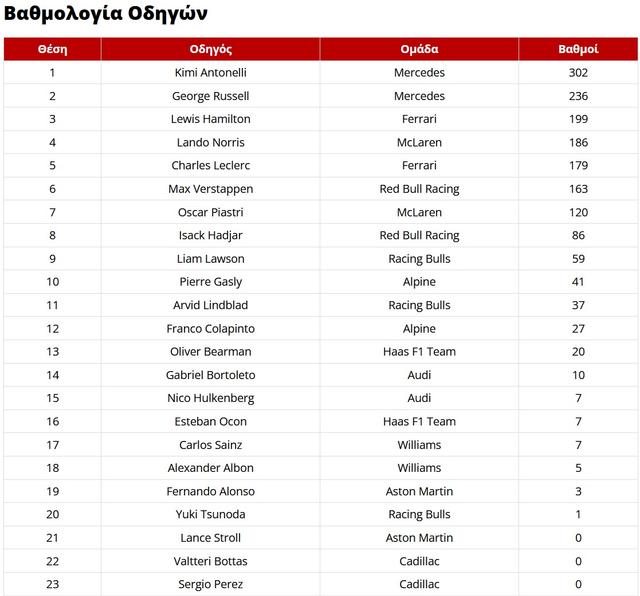 Βαθμολογία Οδηγών

| Θέση | Οδηγός | Ομάδα | Βαθμοί |
|---|---|---|---|
| 1 | Kimi Antonelli | Mercedes | 302 |
| 2 | George Russell | Mercedes | 236 |
| 3 | Lewis Hamilton | Ferrari | 199 |
| 4 | Lando Norris | McLaren | 186 |
| 5 | Charles Leclerc | Ferrari | 179 |
| 6 | Max Verstappen | Red Bull Racing | 163 |
| 7 | Oscar Piastri | McLaren | 120 |
| 8 | Isack Hadjar | Red Bull Racing | 86 |
| 9 | Liam Lawson | Racing Bulls | 59 |
| 10 | Pierre Gasly | Alpine | 41 |
| 11 | Arvid Lindblad | Racing Bulls | 37 |
| 12 | Franco Colapinto | Alpine | 27 |
| 13 | Oliver Bearman | Haas F1 Team | 20 |
| 14 | Gabriel Bortoleto | Audi | 10 |
| 15 | Nico Hulkenberg | Audi | 7 |
| 16 | Esteban Ocon | Haas F1 Team | 7 |
| 17 | Carlos Sainz | Williams | 7 |
| 18 | Alexander Albon | Williams | 5 |
| 19 | Fernando Alonso | Aston Martin | 3 |
| 20 | Yuki Tsunoda | Racing Bulls | 1 |
| 21 | Lance Stroll | Aston Martin | 0 |
| 22 | Valtteri Bottas | Cadillac | 0 |
| 23 | Sergio Perez | Cadillac | 0 |